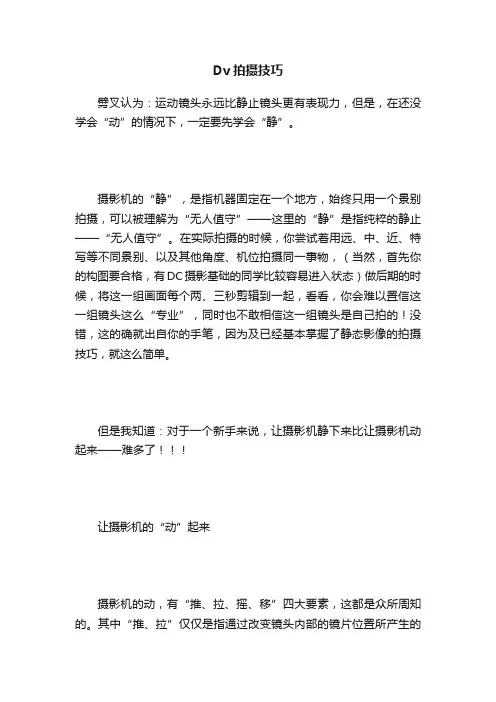 Dv拍摄技巧

劈叉认为：运动镜头永远比静止镜头更有表现力，但是，在还没学会“动”的情况下，一定要先学会“静”。

摄影机的“静”，是指机器固定在一个地方，始终只用一个景别拍摄，可以被理解为“无人值守”——这里的“静”是指纯粹的静止——“无人值守”。在实际拍摄的时候，你尝试着用远、中、近、特写等不同景别、以及其他角度、机位拍摄同一事物，（当然，首先你的构图要合格，有DC摄影基础的同学比较容易进入状态）做后期的时候，将这一组画面每个两、三秒剪辑到一起，看看，你会难以置信这一组镜头这么“专业”，同时也不敢相信这一组镜头是自己拍的！没错，这的确就出自你的手笔，因为及已经基本掌握了静态影像的拍摄技巧，就这么简单。

但是我知道：对于一个新手来说，让摄影机静下来比让摄影机动起来——难多了！！！

让摄影机的“动”起来

摄影机的动，有“推、拉、摇、移”四大要素，这都是众所周知的。其中“推、拉”仅仅是指通过改变镜头内部的镜片位置所产生的